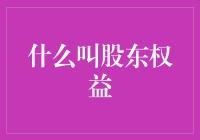 什么叫股东权益